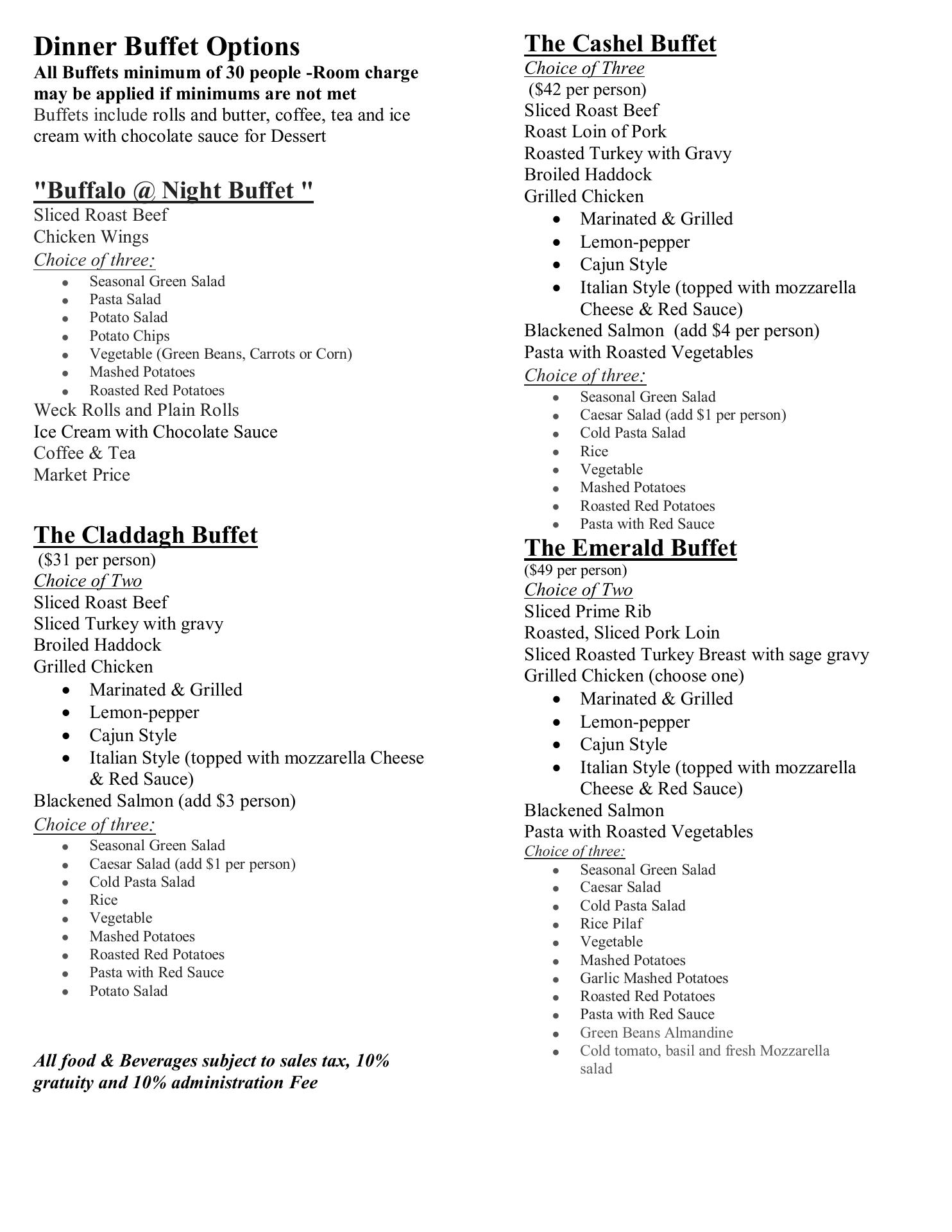 Dinner Buffet Options
All Buffets minimum of 30 people -Room charge may be applied if minimums are not met
Buffets include rolls and butter, coffee, tea and ice cream with chocolate sauce for Dessert

"Buffalo @ Night Buffet "
Sliced Roast Beef
Chicken Wings
Choice of three:
- Seasonal Green Salad
- Pasta Salad
- Potato Salad
- Potato Chips
- Vegetable (Green Beans, Carrots or Corn)
- Mashed Potatoes
- Roasted Red Potatoes
Weck Rolls and Plain Rolls
Ice Cream with Chocolate Sauce
Coffee & Tea
Market Price

The Claddagh Buffet
($31 per person)
Choice of Two
Sliced Roast Beef
Sliced Turkey with gravy
Broiled Haddock
Grilled Chicken
- Marinated & Grilled
- Lemon-pepper
- Cajun Style
- Italian Style (topped with mozzarella Cheese & Red Sauce)
Blackened Salmon (add $3 person)
Choice of three:
- Seasonal Green Salad
- Caesar Salad (add $1 per person)
- Cold Pasta Salad
- Rice
- Vegetable
- Mashed Potatoes
- Roasted Red Potatoes
- Pasta with Red Sauce
- Potato Salad

All food & Beverages subject to sales tax, 10% gratuity and 10% administration Fee

The Cashel Buffet
Choice of Three
($42 per person)
Sliced Roast Beef
Roast Loin of Pork
Roasted Turkey with Gravy
Broiled Haddock
Grilled Chicken
- Marinated & Grilled
- Lemon-pepper
- Cajun Style
- Italian Style (topped with mozzarella Cheese & Red Sauce)
Blackened Salmon (add $4 per person)
Pasta with Roasted Vegetables
Choice of three:
- Seasonal Green Salad
- Caesar Salad (add $1 per person)
- Cold Pasta Salad
- Rice
- Vegetable
- Mashed Potatoes
- Roasted Red Potatoes
- Pasta with Red Sauce

The Emerald Buffet
($49 per person)
Choice of Two
Sliced Prime Rib
Roasted, Sliced Pork Loin
Sliced Roasted Turkey Breast with sage gravy
Grilled Chicken (choose one)
- Marinated & Grilled
- Lemon-pepper
- Cajun Style
- Italian Style (topped with mozzarella Cheese & Red Sauce)
Blackened Salmon
Pasta with Roasted Vegetables
Choice of three:
- Seasonal Green Salad
- Caesar Salad
- Cold Pasta Salad
- Rice Pilaf
- Vegetable
- Mashed Potatoes
- Garlic Mashed Potatoes
- Roasted Red Potatoes
- Pasta with Red Sauce
- Green Beans Almandine
- Cold tomato, basil and fresh Mozzarella salad